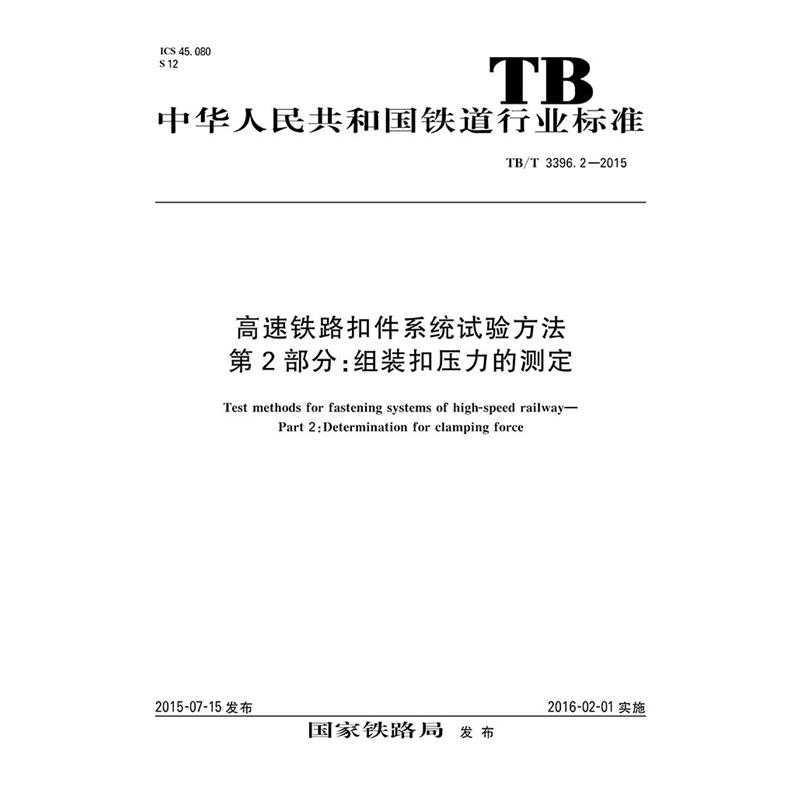 ICS 45.080
S 12

TB

中华人民共和国铁道行业标准

TB/T 3396.2—2015

高速铁路扣件系统试验方法
第2部分:组装扣压力的测定

Test methods for fastening systems of high-speed railway—
Part 2:Determination for clamping force

2015-07-15 发布

2016-02-01 实施

国家铁路局 发布